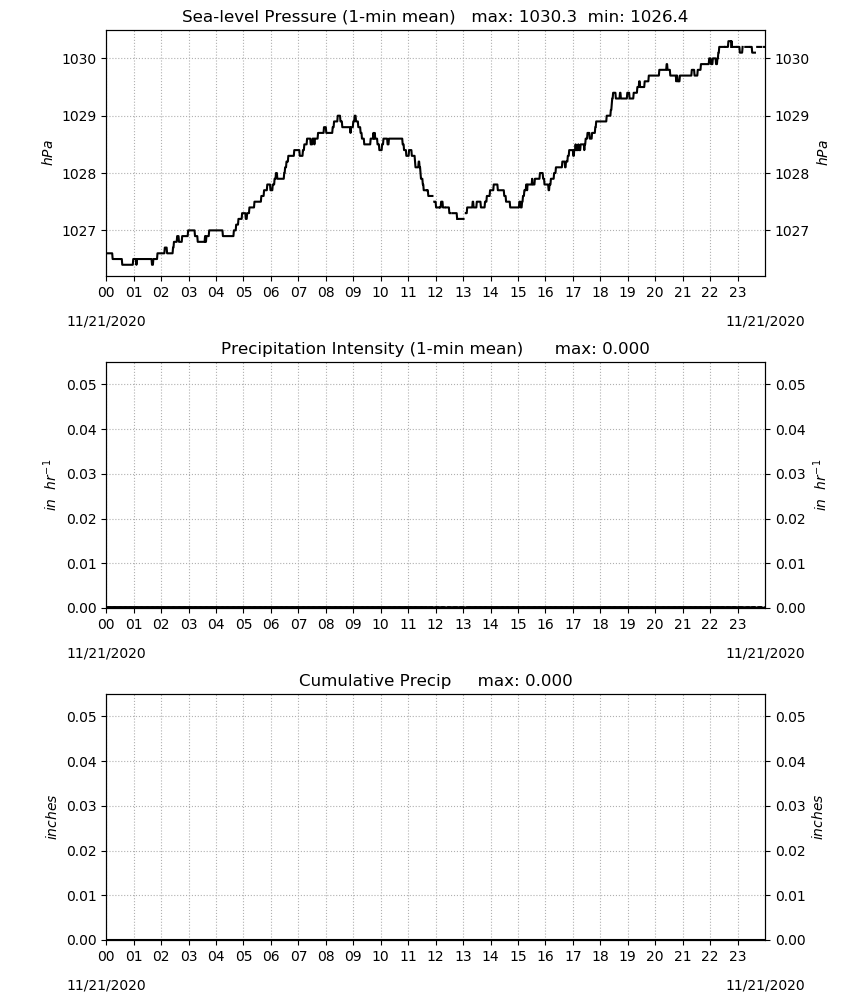 Sea-level Pressure (1-min mean) max: 1030.3 min: 1026.4

1030
1029
1028
1027

hPa

1030
1029
1028
1027

hPa

00 01 02 03 04 05 06 07 08 09 10 11 12 13 14 15 16 17 18 19 20 21 22 23

11/21/2020

11/21/2020

Precipitation Intensity (1-min mean) max: 0.000

0.05
0.04
0.03
0.02
0.01
0.00

$in\ hr^{-1}$

0.05
0.04
0.03
0.02
0.01
0.00

$in\ hr^{-1}$

00 01 02 03 04 05 06 07 08 09 10 11 12 13 14 15 16 17 18 19 20 21 22 23

11/21/2020

11/21/2020

Cumulative Precip max: 0.000

0.05
0.04
0.03
0.02
0.01
0.00

inches

0.05
0.04
0.03
0.02
0.01
0.00

inches

00 01 02 03 04 05 06 07 08 09 10 11 12 13 14 15 16 17 18 19 20 21 22 23

11/21/2020

11/21/2020